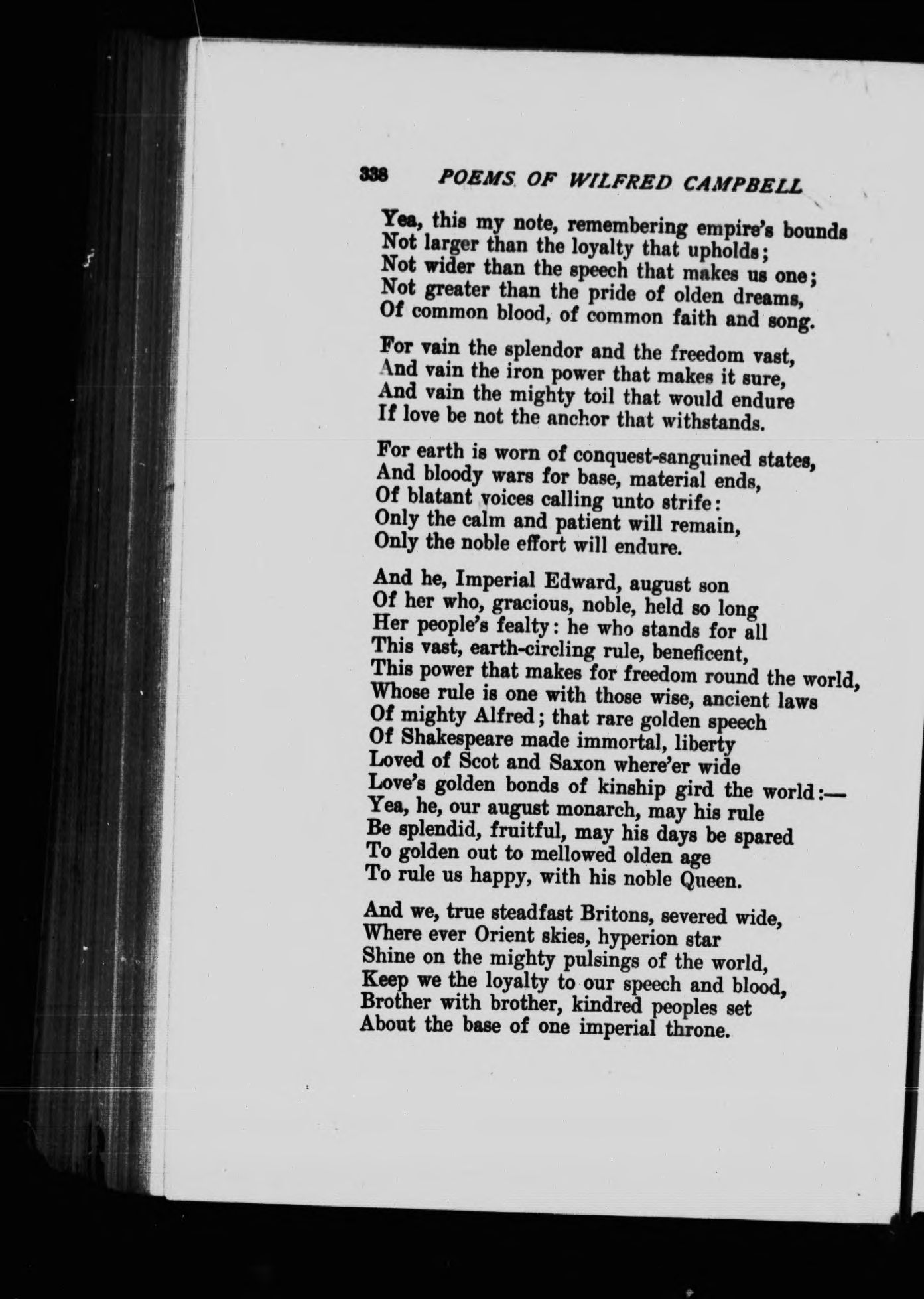 338 POEMS OF WILFRED CAMPBELL

Yea, this my note, remembering empire's bounds
Not larger than the loyalty that upholds;
Not wider than the speech that makes us one;
Not greater than the pride of olden dreams,
Of common blood, of common faith and song.

For vain the splendor and the freedom vast,
And vain the iron power that makes it sure,
And vain the mighty toil that would endure
If love be not the anchor that withstands.

For earth is worn of conquest-sanguined states,
And bloody wars for base, material ends,
Of blatant voices calling unto strife:
Only the calm and patient will remain,
Only the noble effort will endure.

And he, Imperial Edward, august son
Of her who, gracious, noble, held so long
Her people's fealty: he who stands for all
This vast, earth-circling rule, beneficent,
This power that makes for freedom round the world,
Whose rule is one with those wise, ancient laws
Of mighty Alfred; that rare golden speech
Of Shakespeare made immortal, liberty
Loved of Scot and Saxon where'er wide
Love's golden bonds of kinship gird the world:—
Yea, he, our august monarch, may his rule
Be splendid, fruitful, may his days be spared
To golden out to mellowed olden age
To rule us happy, with his noble Queen.

And we, true steadfast Britons, severed wide,
Where ever Orient skies, hyperion star
Shine on the mighty pulsings of the world,
Keep we the loyalty to our speech and blood,
Brother with brother, kindred peoples set
About the base of one imperial throne.